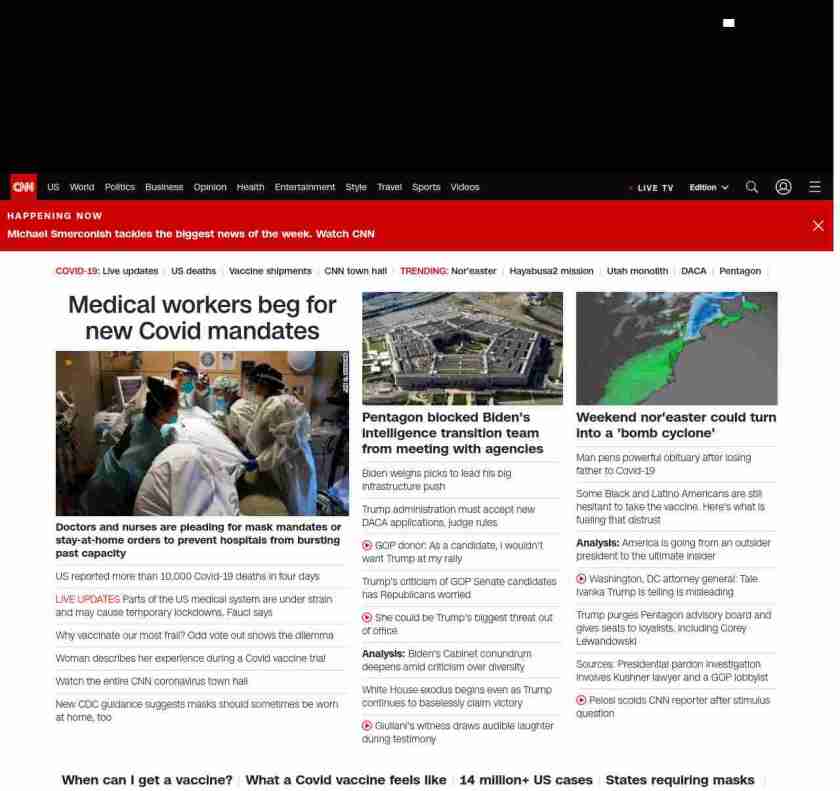 CNN US World Politics Business Opinion Health Entertainment Style Travel Sports Videos

LIVE TV Edition

HAPPENING NOW
Michael Smerconish tackles the biggest news of the week. Watch CNN

COVID-19: Live updates | US deaths | Vaccine shipments | CNN town hall | TRENDING: Nor'easter | Hayabusa2 mission | Utah monolith | DACA | Pentagon

Medical workers beg for new Covid mandates

Doctors and nurses are pleading for mask mandates or stay-at-home orders to prevent hospitals from bursting past capacity

US reported more than 10,000 Covid-19 deaths in four days

LIVE UPDATES Parts of the US medical system are under strain and may cause temporary lockdowns, Fauci says

Why vaccinate our most frail? Odd vote out shows the dilemma

Woman describes her experience during a Covid vaccine trial

Watch the entire CNN coronavirus town hall

New CDC guidance suggests masks should sometimes be worn at home, too

Pentagon blocked Biden's intelligence transition team from meeting with agencies

Biden weighs picks to lead his big infrastructure push

Trump administration must accept new DACA applications, judge rules

GOP donor: As a candidate, I wouldn't want Trump at my rally

Trump's criticism of GOP Senate candidates has Republicans worried

She could be Trump's biggest threat out of office

Analysis: Biden's Cabinet conundrum deepens amid criticism over diversity

White House exodus begins even as Trump continues to baselessly claim victory

Giuliani's witness draws audible laughter during testimony

Weekend nor'easter could turn into a 'bomb cyclone'

Man pens powerful obituary after losing father to Covid-19

Some Black and Latino Americans are still hesitant to take the vaccine. Here's what is fueling that distrust

Analysis: America is going from an outsider president to the ultimate insider

Washington, DC attorney general: Tale Ivanka Trump is telling is misleading

Trump purges Pentagon advisory board and gives seats to loyalists, including Corey Lewandowski

Sources: Presidential pardon investigation involves Kushner lawyer and a GOP lobbyist

Pelosi scolds CNN reporter after stimulus question

When can I get a vaccine? | What a Covid vaccine feels like | 14 million+ US cases | States requiring masks